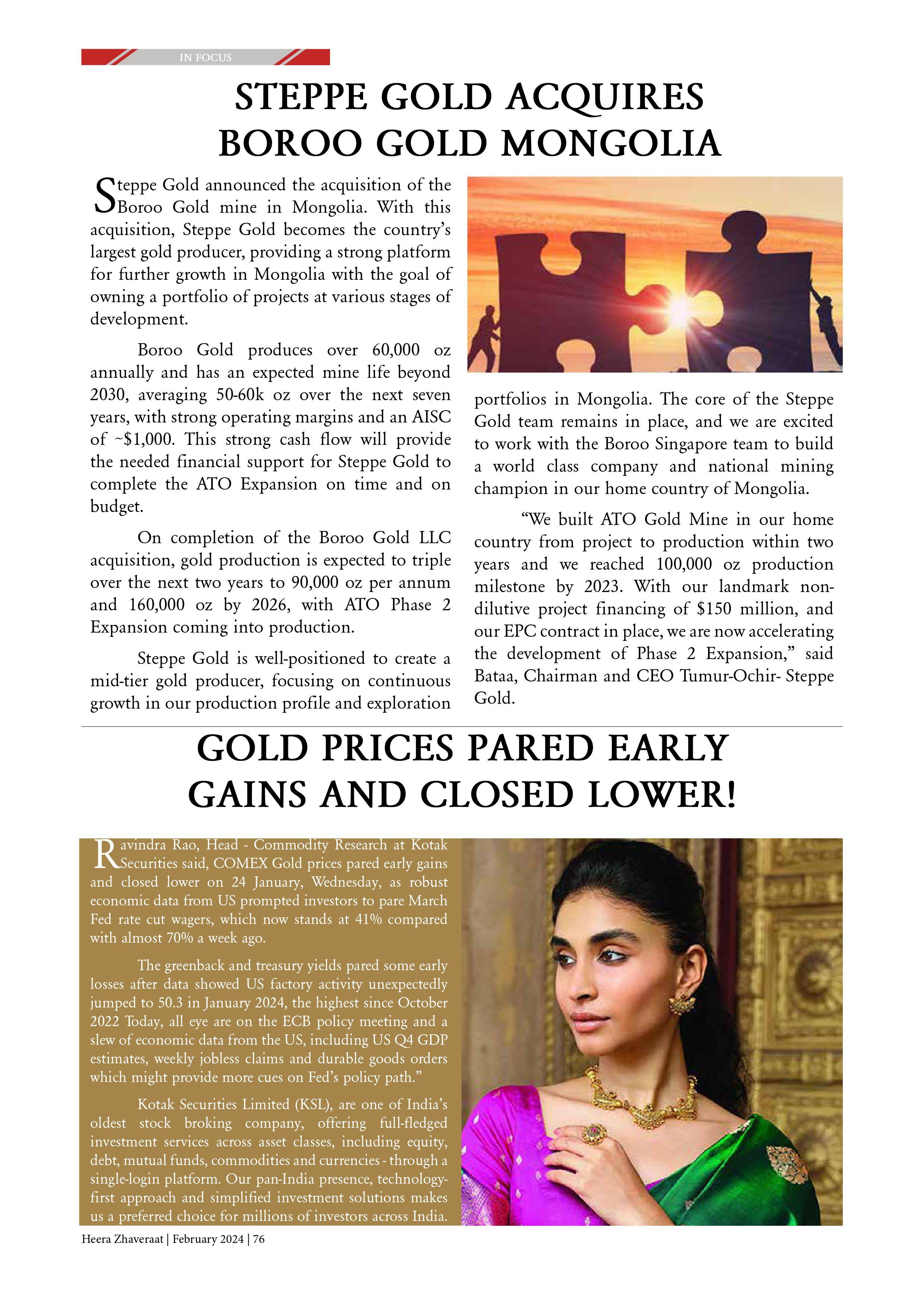 IN FOCUS

STEPPE GOLD ACQUIRES BOROO GOLD MONGOLIA

Steppe Gold announced the acquisition of the Boroo Gold mine in Mongolia. With this acquisition, Steppe Gold becomes the country's largest gold producer, providing a strong platform for further growth in Mongolia with the goal of owning a portfolio of projects at various stages of development.

Boroo Gold produces over 60,000 oz annually and has an expected mine life beyond 2030, averaging 50-60k oz over the next seven years, with strong operating margins and an AISC of ~$1,000. This strong cash flow will provide the needed financial support for Steppe Gold to complete the ATO Expansion on time and on budget.

On completion of the Boroo Gold LLC acquisition, gold production is expected to triple over the next two years to 90,000 oz per annum and 160,000 oz by 2026, with ATO Phase 2 Expansion coming into production.

Steppe Gold is well-positioned to create a mid-tier gold producer, focusing on continuous growth in our production profile and exploration portfolios in Mongolia. The core of the Steppe Gold team remains in place, and we are excited to work with the Boroo Singapore team to build a world class company and national mining champion in our home country of Mongolia.

"We built ATO Gold Mine in our home country from project to production within two years and we reached 100,000 oz production milestone by 2023. With our landmark non-dilutive project financing of $150 million, and our EPC contract in place, we are now accelerating the development of Phase 2 Expansion," said Bataa, Chairman and CEO Tumur-Ochir- Steppe Gold.

GOLD PRICES PARED EARLY GAINS AND CLOSED LOWER!

Ravindra Rao, Head - Commodity Research at Kotak Securities said, COMEX Gold prices pared early gains and closed lower on 24 January, Wednesday, as robust economic data from US prompted investors to pare March Fed rate cut wagers, which now stands at 41% compared with almost 70% a week ago.

The greenback and treasury yields pared some early losses after data showed US factory activity unexpectedly jumped to 50.3 in January 2024, the highest since October 2022 Today, all eye are on the ECB policy meeting and a slew of economic data from the US, including US Q4 GDP estimates, weekly jobless claims and durable goods orders which might provide more cues on Fed's policy path."

Kotak Securities Limited (KSL), are one of India's oldest stock broking company, offering full-fledged investment services across asset classes, including equity, debt, mutual funds, commodities and currencies - through a single-login platform. Our pan-India presence, technology-first approach and simplified investment solutions makes us a preferred choice for millions of investors across India.

Heera Zhaveraat | February 2024 | 76